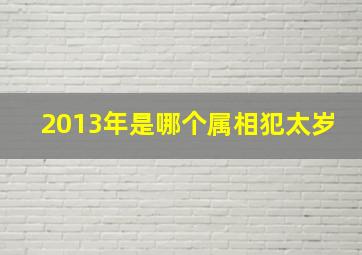 2013年是哪个属相犯太岁